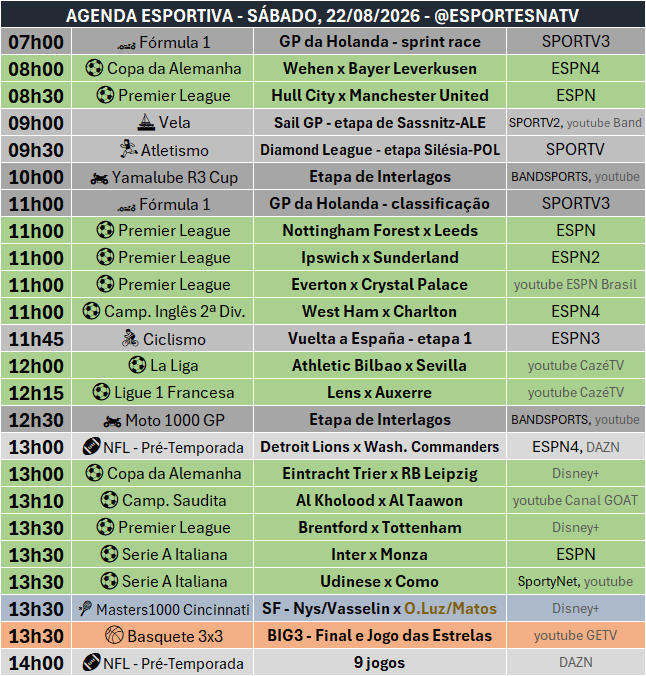 AGENDA ESPORTIVA - SÁBADO, 22/08/2026 - @ESPORTESNATV

| | | | |
|---|---|---|---|
| 07h00 | Fórmula 1 | GP da Holanda - sprint race | SPORTV3 |
| 08h00 | Copa da Alemanha | Wehen x Bayer Leverkusen | ESPN4 |
| 08h30 | Premier League | Hull City x Manchester United | ESPN |
| 09h00 | Vela | Sail GP - etapa de Sassnitz-ALE | SPORTV2, youtube Band |
| 09h30 | Atletismo | Diamond League - etapa Silésia-POL | SPORTV |
| 10h00 | Yamalube R3 Cup | Etapa de Interlagos | BANDSPORTS, youtube |
| 11h00 | Fórmula 1 | GP da Holanda - classificação | SPORTV3 |
| 11h00 | Premier League | Nottingham Forest x Leeds | ESPN |
| 11h00 | Premier League | Ipswich x Sunderland | ESPN2 |
| 11h00 | Premier League | Everton x Crystal Palace | youtube ESPN Brasil |
| 11h00 | Camp. Inglês 2ª Div. | West Ham x Charlton | ESPN4 |
| 11h45 | Ciclismo | Vuelta a España - etapa 1 | ESPN3 |
| 12h00 | La Liga | Athletic Bilbao x Sevilla | youtube CazéTV |
| 12h15 | Ligue 1 Francesa | Lens x Auxerre | youtube CazéTV |
| 12h30 | Moto 1000 GP | Etapa de Interlagos | BANDSPORTS, youtube |
| 13h00 | NFL - Pré-Temporada | Detroit Lions x Wash. Commanders | ESPN4, DAZN |
| 13h00 | Copa da Alemanha | Eintracht Trier x RB Leipzig | Disney+ |
| 13h10 | Camp. Saudita | Al Kholood x Al Taawon | youtube Canal GOAT |
| 13h30 | Premier League | Brentford x Tottenham | Disney+ |
| 13h30 | Serie A Italiana | Inter x Monza | ESPN |
| 13h30 | Serie A Italiana | Udinese x Como | SportyNet, youtube |
| 13h30 | Masters1000 Cincinnati | SF - Nys/Vasselin x O.Luz/Matos | Disney+ |
| 13h30 | Basquete 3x3 | BIG3 - Final e Jogo das Estrelas | youtube GETV |
| 14h00 | NFL - Pré-Temporada | 9 jogos | DAZN |